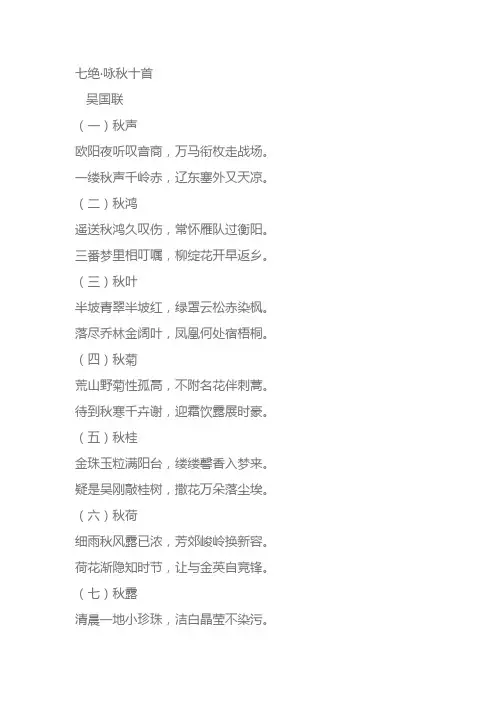 七绝·咏秋十首

吴国联

（一）秋声

欧阳夜听叹音商，万马衔枚走战场。

一缕秋声千岭赤，辽东塞外又天凉。

（二）秋鸿

遥送秋鸿久叹伤，常怀雁队过衡阳。

三番梦里相叮嘱，柳绽花开早返乡。

（三）秋叶

半坡青翠半坡红，绿罩云松赤染枫。

落尽乔林金阔叶，凤凰何处宿梧桐。

（四）秋菊

荒山野菊性孤高，不附名花伴刺蒿。

待到秋寒千卉谢，迎霜饮露展时豪。

（五）秋桂

金珠玉粒满阳台，缕缕馨香入梦来。

疑是吴刚敲桂树，撒花万朵落尘埃。

（六）秋荷

细雨秋风露已浓，芳郊峻岭换新容。

荷花渐隐知时节，让与金英自竞锋。

（七）秋露

清晨一地小珍珠，洁白晶莹不染污。